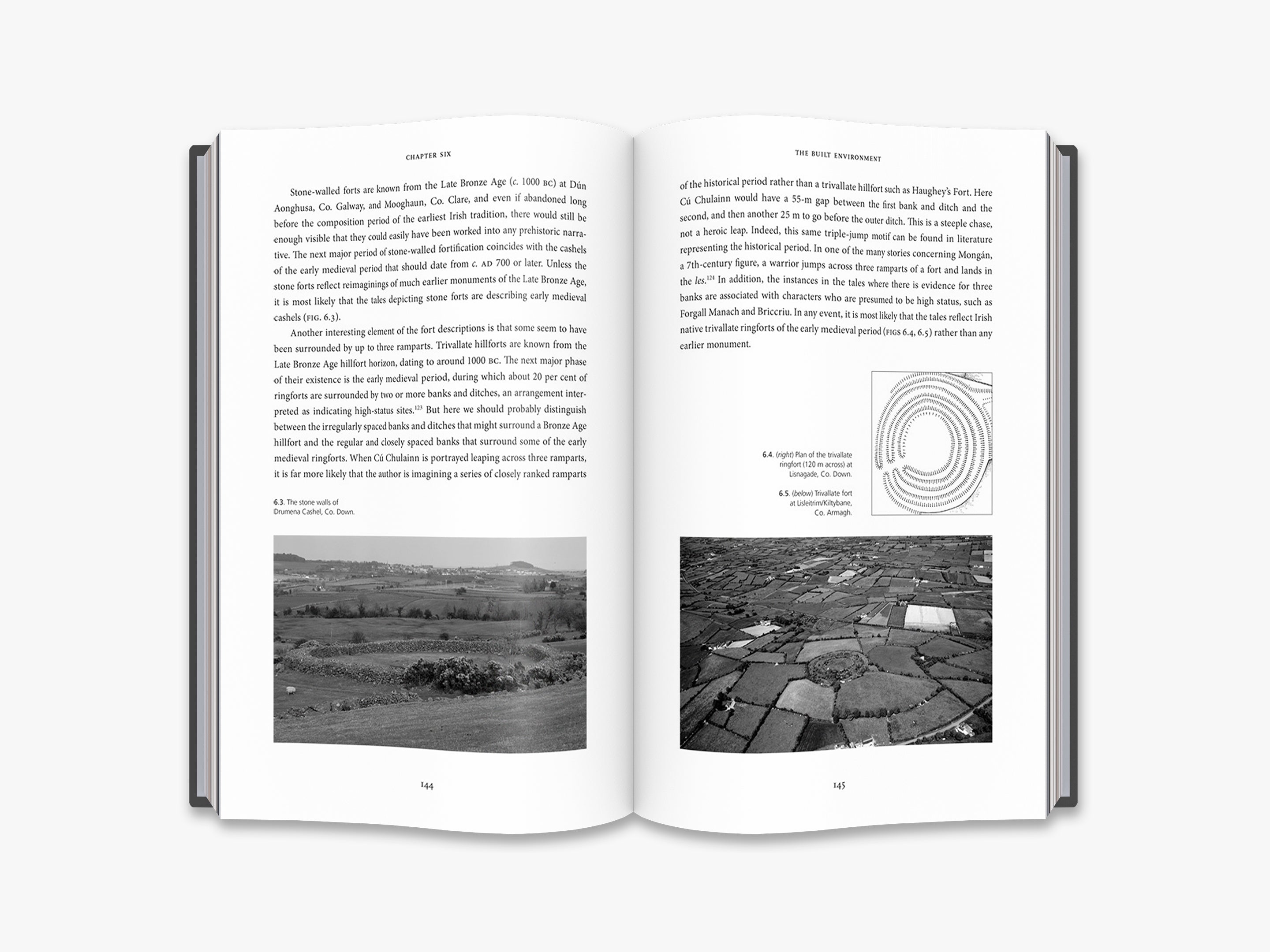 CHAPTER SIX

Stone-walled forts are known from the Late Bronze Age (c. 1000 BC) at Dún Aonghusa, Co. Galway, and Mooghaun, Co. Clare, and even if abandoned long before the composition period of the earliest Irish tradition, there would still be enough visible that they could easily have been worked into any prehistoric narrative. The next major period of stone-walled fortification coincides with the cashels of the early medieval period that should date from c. AD 700 or later. Unless the stone forts reflect reimaginings of much earlier monuments of the Late Bronze Age, it is most likely that the tales depicting stone forts are describing early medieval cashels (FIG. 6.3).

Another interesting element of the fort descriptions is that some seem to have been surrounded by up to three ramparts. Trivallate hillforts are known from the Late Bronze Age hillfort horizon, dating to around 1000 BC. The next major phase of their existence is the early medieval period, during which about 20 per cent of ringforts are surrounded by two or more banks and ditches, an arrangement interpreted as indicating high-status sites.$^{123}$ But here we should probably distinguish between the irregularly spaced banks and ditches that might surround a Bronze Age hillfort and the regular and closely spaced banks that surround some of the early medieval ringforts. When Cú Chulainn is portrayed leaping across three ramparts, it is far more likely that the author is imagining a series of closely ranked ramparts

6.3. The stone walls of Drumena Cashel, Co. Down.

144

THE BUILT ENVIRONMENT

of the historical period rather than a trivallate hillfort such as Haughey's Fort. Here Cú Chulainn would have a 55-m gap between the first bank and ditch and the second, and then another 25 m to go before the outer ditch. This is a steeple chase, not a heroic leap. Indeed, this same triple-jump motif can be found in literature representing the historical period. In one of the many stories concerning Mongán, a 7th-century figure, a warrior jumps across three ramparts of a fort and lands in the les.$^{124}$ In addition, the instances in the tales where there is evidence for three banks are associated with characters who are presumed to be high status, such as Forgall Manach and Briccriu. In any event, it is most likely that the tales reflect Irish native trivallate ringforts of the early medieval period (FIGS 6.4, 6.5) rather than any earlier monument.

6.4. (right) Plan of the trivallate ringfort (120 m across) at Lisnagade, Co. Down.

6.5. (below) Trivallate fort at Lisleitrim/Kiltybane, Co. Armagh.

145